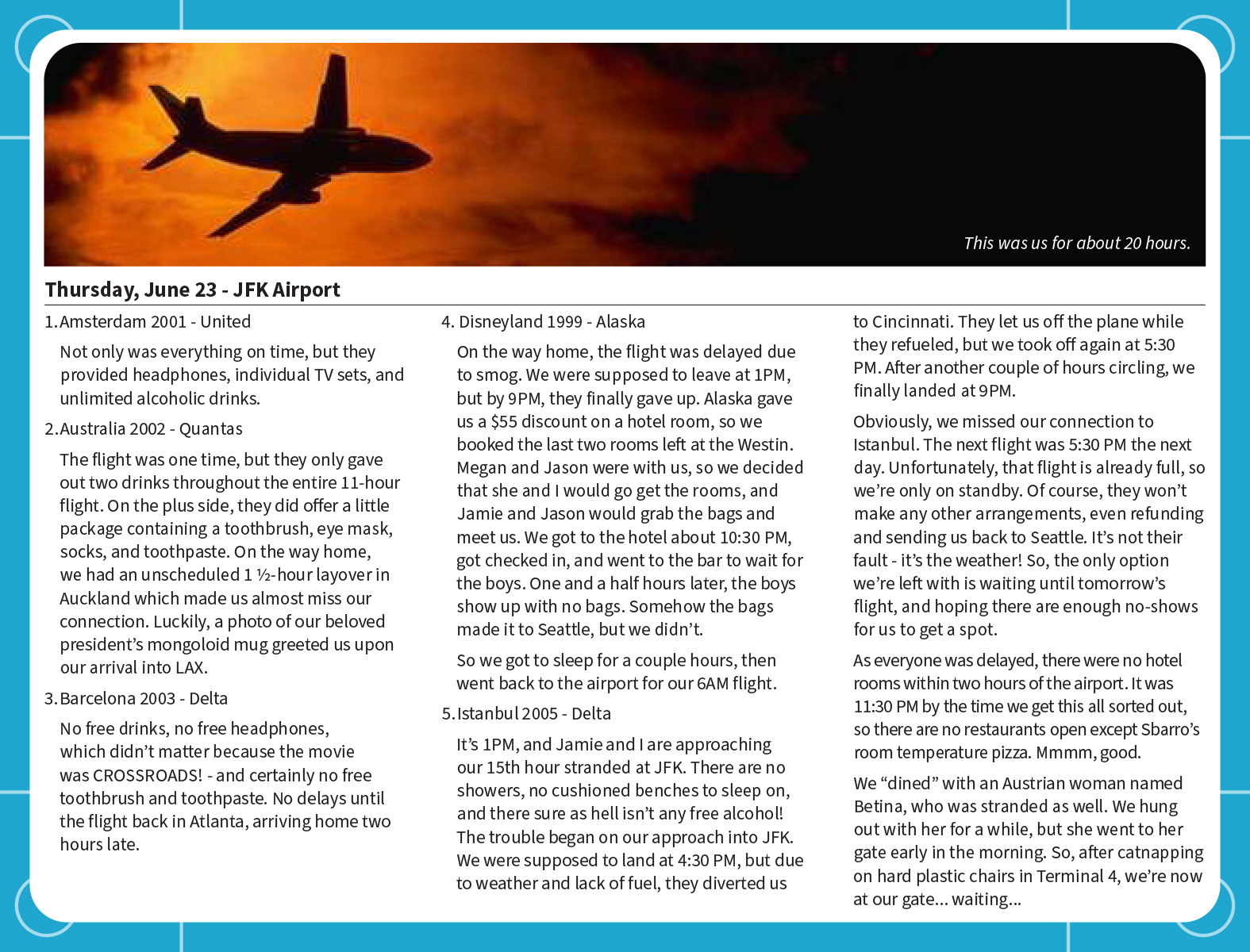 This was us for about 20 hours.

Thursday, June 23 - JFK Airport

1. Amsterdam 2001 - United

Not only was everything on time, but they provided headphones, individual TV sets, and unlimited alcoholic drinks.

2. Australia 2002 - Quantas

The flight was one time, but they only gave out two drinks throughout the entire 11-hour flight. On the plus side, they did offer a little package containing a toothbrush, eye mask, socks, and toothpaste. On the way home, we had an unscheduled 1 ½-hour layover in Auckland which made us almost miss our connection. Luckily, a photo of our beloved president's mongoloid mug greeted us upon our arrival into LAX.

3. Barcelona 2003 - Delta

No free drinks, no free headphones, which didn't matter because the movie was CROSSROADS! - and certainly no free toothbrush and toothpaste. No delays until the flight back in Atlanta, arriving home two hours late.

4. Disneyland 1999 - Alaska

On the way home, the flight was delayed due to smog. We were supposed to leave at 1PM, but by 9PM, they finally gave up. Alaska gave us a $55 discount on a hotel room, so we booked the last two rooms left at the Westin. Megan and Jason were with us, so we decided that she and I would go get the rooms, and Jamie and Jason would grab the bags and meet us. We got to the hotel about 10:30 PM, got checked in, and went to the bar to wait for the boys. One and a half hours later, the boys show up with no bags. Somehow the bags made it to Seattle, but we didn't.

So we got to sleep for a couple hours, then went back to the airport for our 6AM flight.

5. Istanbul 2005 - Delta

It's 1PM, and Jamie and I are approaching our 15th hour stranded at JFK. There are no showers, no cushioned benches to sleep on, and there sure as hell isn't any free alcohol! The trouble began on our approach into JFK. We were supposed to land at 4:30 PM, but due to weather and lack of fuel, they diverted us to Cincinnati. They let us off the plane while they refueled, but we took off again at 5:30 PM. After another couple of hours circling, we finally landed at 9PM.

Obviously, we missed our connection to Istanbul. The next flight was 5:30 PM the next day. Unfortunately, that flight is already full, so we're only on standby. Of course, they won't make any other arrangements, even refunding and sending us back to Seattle. It's not their fault - it's the weather! So, the only option we're left with is waiting until tomorrow's flight, and hoping there are enough no-shows for us to get a spot.

As everyone was delayed, there were no hotel rooms within two hours of the airport. It was 11:30 PM by the time we get this all sorted out, so there are no restaurants open except Sbarro's room temperature pizza. Mmmm, good.

We "dined" with an Austrian woman named Betina, who was stranded as well. We hung out with her for a while, but she went to her gate early in the morning. So, after catnapping on hard plastic chairs in Terminal 4, we're now at our gate... waiting...